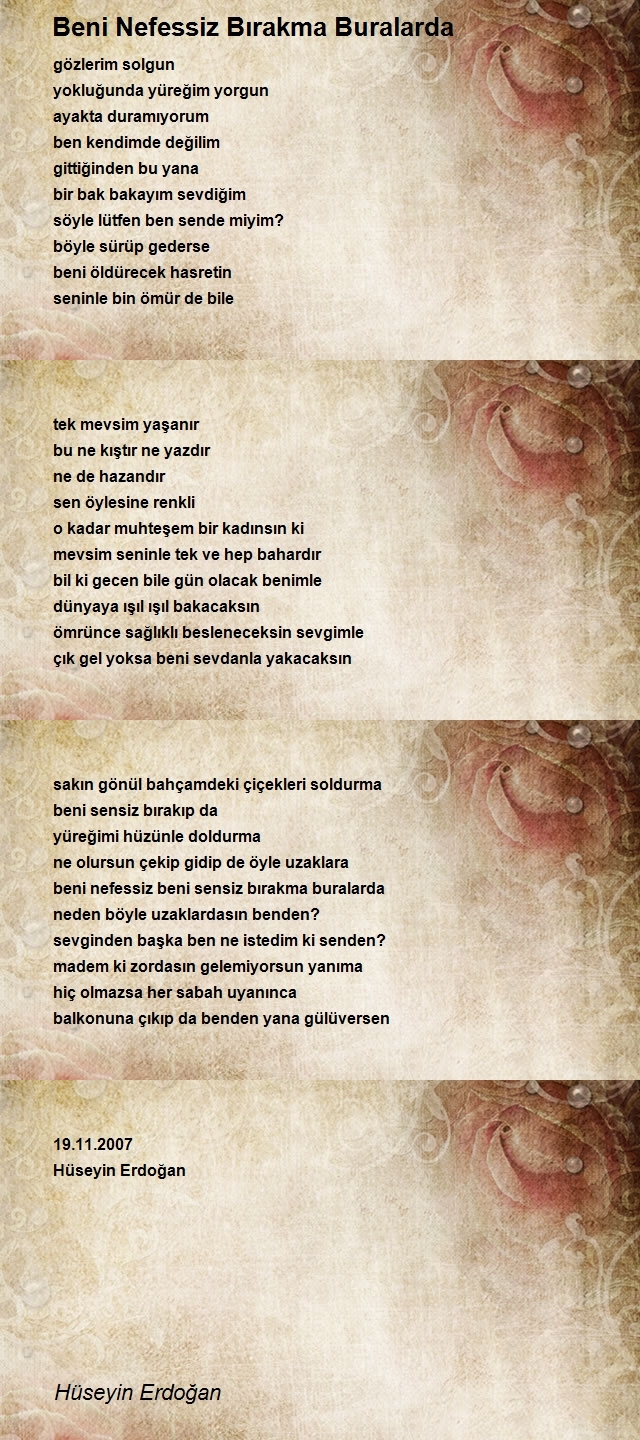 Beni Nefessiz Bırakma Buralarda

gözlerim solgun
yokluğunda yüreğim yorgun
ayakta duramıyorum
ben kendimde değilim
gittiğinden bu yana
bir bak bakayım sevdiğim
söyle lütfen ben sende miyim?
böyle sürüp gederse
beni öldürecek hasretin
seninle bin ömür de bile

tek mevsim yaşanır
bu ne kıştır ne yazdır
ne de hazandır
sen öylesine renkli
o kadar muhteşem bir kadınsın ki
mevsim seninle tek ve hep bahardır
bil ki gecen bile gün olacak benimle
dünyaya ışıl ışıl bakacaksın
ömrünce sağlıklı besleneceksin sevgimle
çık gel yoksa beni sevdanla yakacaksın

sakın gönül bahçamdeki çiçekleri soldurma
beni sensiz bırakıp da
yüreğimi hüzünle doldurma
ne olursun çekip gidip de öyle uzaklara
beni nefessiz beni sensiz bırakma buralarda
neden böyle uzaklardasın benden?
sevginden başka ben ne istedim ki senden?
madem ki zordasın gelemiyorsun yanıma
hiç olmazsa her sabah uyanınca
balkonuna çıkıp da benden yana gülüversen

19.11.2007
Hüseyin Erdoğan

Hüseyin Erdoğan